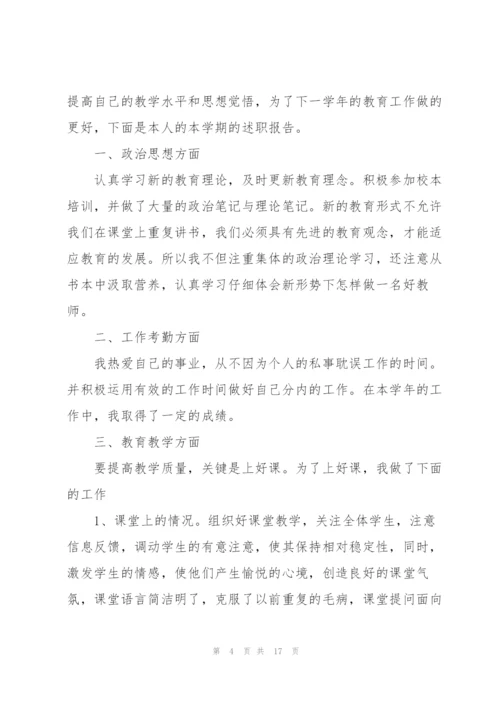 提高自己的教学水平和思想觉悟，为了下一学年的教育工作做的更好，下面是本人的本学期的述职报告。

一、政治思想方面

认真学习新的教育理论，及时更新教育理念。积极参加校本培训，并做了大量的政治笔记与理论笔记。新的教育形式不允许我们在课堂上重复讲书，我们必须具有先进的教育观念，才能适应教育的发展。所以我不但注重集体的政治理论学习，还注意从书本中汲取营养，认真学习仔细体会新形势下怎样做一名好教师。

二、工作考勤方面

我热爱自己的事业，从不因为个人的私事耽误工作的时间。并积极运用有效的工作时间做好自己分内的工作。在本学年的工作中，我取得了一定的成绩。

三、教育教学方面

要提高教学质量，关键是上好课。为了上好课，我做了下面的工作

1、课堂上的情况。组织好课堂教学，关注全体学生，注意信息反馈，调动学生的有意注意，使其保持相对稳定性，同时，激发学生的情感，使他们产生愉悦的心境，创造良好的课堂气氛，课堂语言简洁明了，克服了以前重复的毛病，课堂提问面向

第 4 页 共 17 页